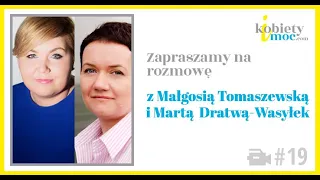 kobiety i moc.com

zapraszamy na rozmowę

z Małgosią Tomaszewską i Martą Dratwą-Wasyłek

#19